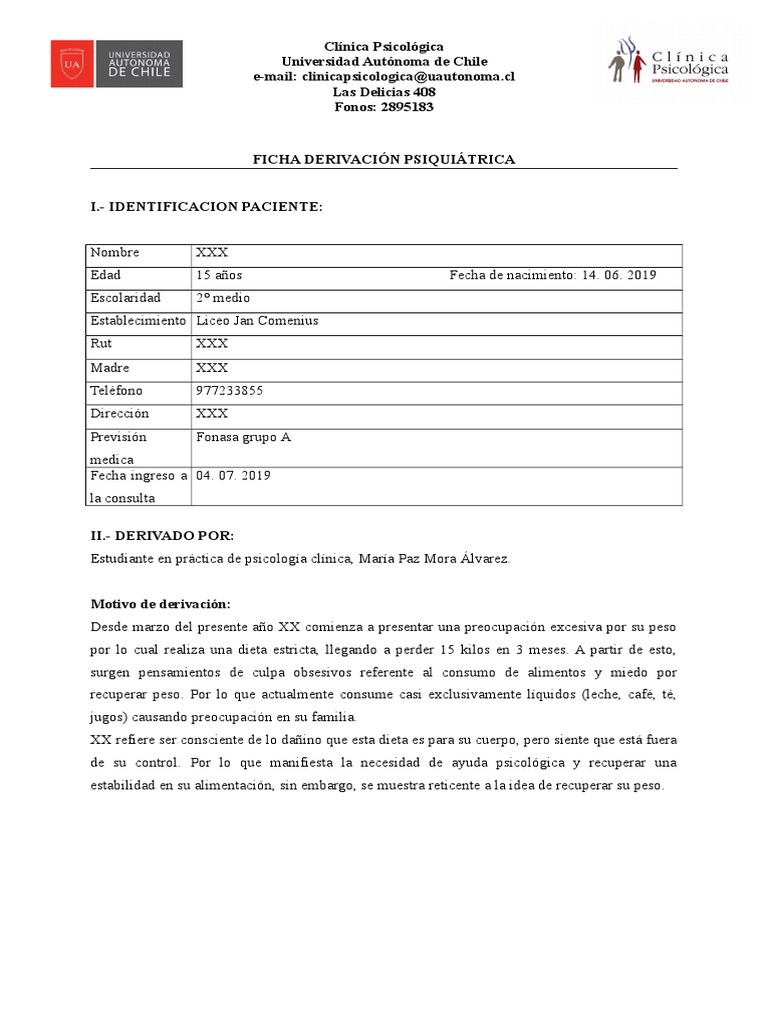 UA UNIVERSIDAD AUTÓNOMA DE CHILE

Clínica Psicológica
Universidad Autónoma de Chile
e-mail: clinicapsicologica@uautonoma.cl
Las Delicias 408
Fonos: 2895183

Clínica Psicológica
UNIVERSIDAD AUTÓNOMA DE CHILE

FICHA DERIVACIÓN PSIQUIÁTRICA

I.- IDENTIFICACION PACIENTE:

| Nombre | XXX |
|---|---|
| Edad | 15 años Fecha de nacimiento: 14. 06. 2019 |
| Escolaridad | 2° medio |
| Establecimiento | Liceo Jan Comenius |
| Rut | XXX |
| Madre | XXX |
| Teléfono | 977233855 |
| Dirección | XXX |
| Previsión medica | Fonasa grupo A |
| Fecha ingreso a la consulta | 04. 07. 2019 |

II.- DERIVADO POR:
Estudiante en práctica de psicología clínica, María Paz Mora Álvarez.

Motivo de derivación:
Desde marzo del presente año XX comienza a presentar una preocupación excesiva por su peso por lo cual realiza una dieta estricta, llegando a perder 15 kilos en 3 meses. A partir de esto, surgen pensamientos de culpa obsesivos referente al consumo de alimentos y miedo por recuperar peso. Por lo que actualmente consume casi exclusivamente líquidos (leche, café, té, jugos) causando preocupación en su familia.
XX refiere ser consciente de lo dañino que esta dieta es para su cuerpo, pero siente que está fuera de su control. Por lo que manifiesta la necesidad de ayuda psicológica y recuperar una estabilidad en su alimentación, sin embargo, se muestra reticente a la idea de recuperar su peso.